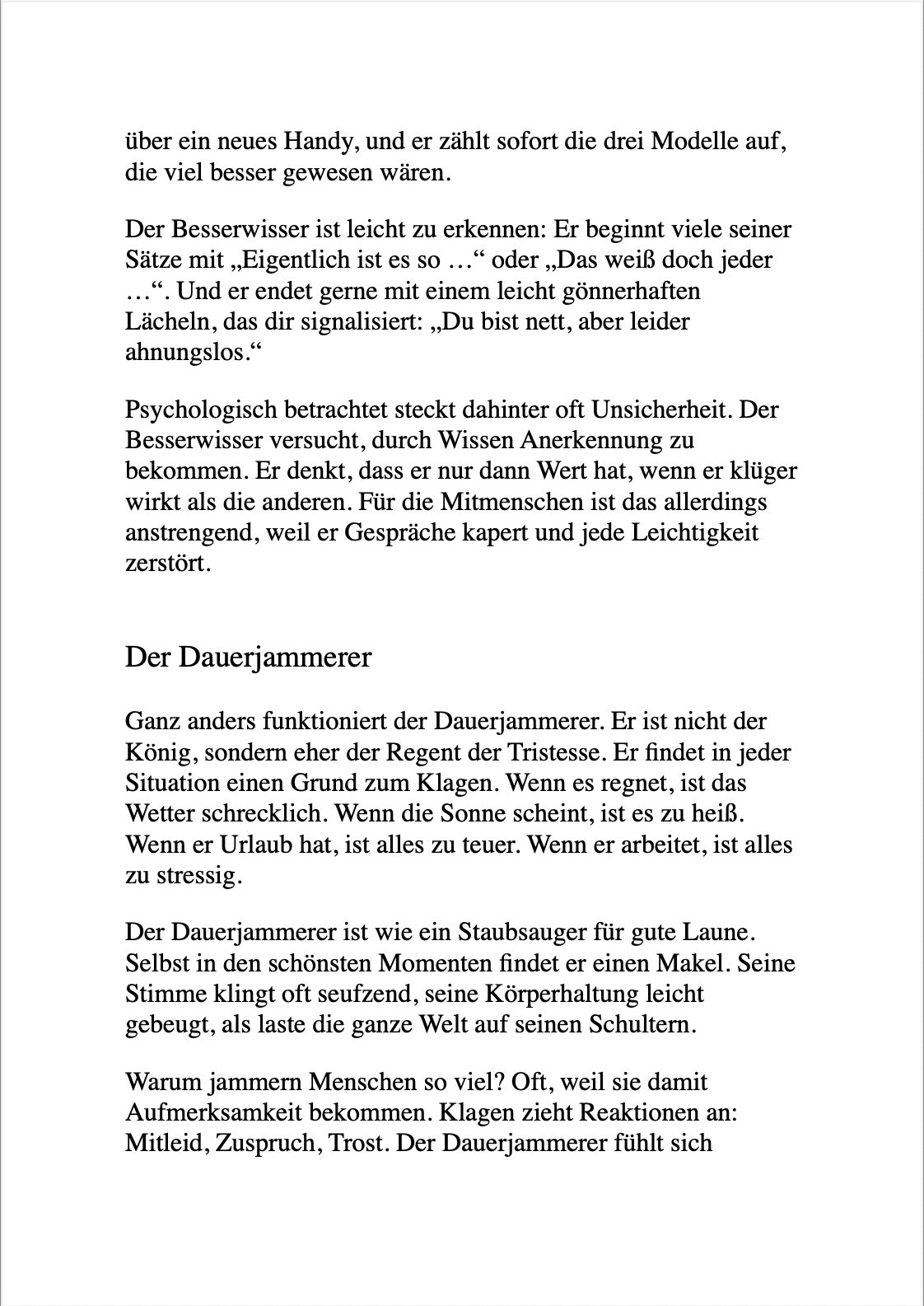 über ein neues Handy, und er zählt sofort die drei Modelle auf, die viel besser gewesen wären.

Der Besserwisser ist leicht zu erkennen: Er beginnt viele seiner Sätze mit „Eigentlich ist es so …“ oder „Das weiß doch jeder …“. Und er endet gerne mit einem leicht gönnerhaften Lächeln, das dir signalisiert: „Du bist nett, aber leider ahnungslos.“

Psychologisch betrachtet steckt dahinter oft Unsicherheit. Der Besserwisser versucht, durch Wissen Anerkennung zu bekommen. Er denkt, dass er nur dann Wert hat, wenn er klüger wirkt als die anderen. Für die Mitmenschen ist das allerdings anstrengend, weil er Gespräche kapert und jede Leichtigkeit zerstört.

Der Dauerjammerer

Ganz anders funktioniert der Dauerjammerer. Er ist nicht der König, sondern eher der Regent der Tristesse. Er findet in jeder Situation einen Grund zum Klagen. Wenn es regnet, ist das Wetter schrecklich. Wenn die Sonne scheint, ist es zu heiß. Wenn er Urlaub hat, ist alles zu teuer. Wenn er arbeitet, ist alles zu stressig.

Der Dauerjammerer ist wie ein Staubsauger für gute Laune. Selbst in den schönsten Momenten findet er einen Makel. Seine Stimme klingt oft seufzend, seine Körperhaltung leicht gebeugt, als laste die ganze Welt auf seinen Schultern.

Warum jammern Menschen so viel? Oft, weil sie damit Aufmerksamkeit bekommen. Klagen zieht Reaktionen an: Mitleid, Zuspruch, Trost. Der Dauerjammerer fühlt sich